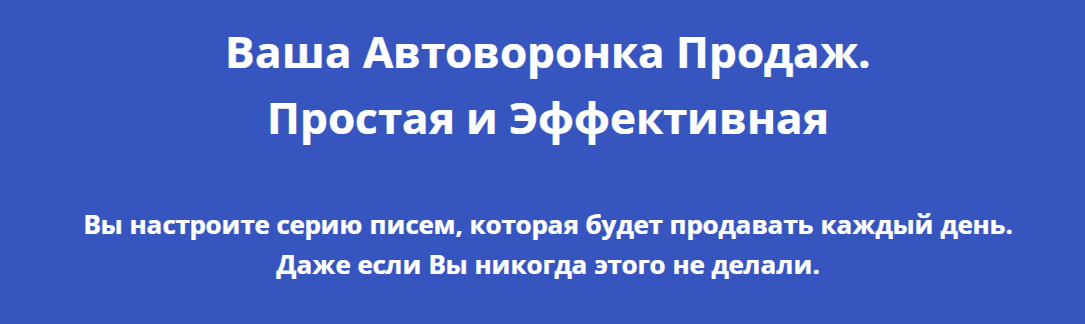 Ваша Автоворонка Продаж.
Простая и Эффективная

Вы настроите серию писем, которая будет продавать каждый день.
Даже если Вы никогда этого не делали.